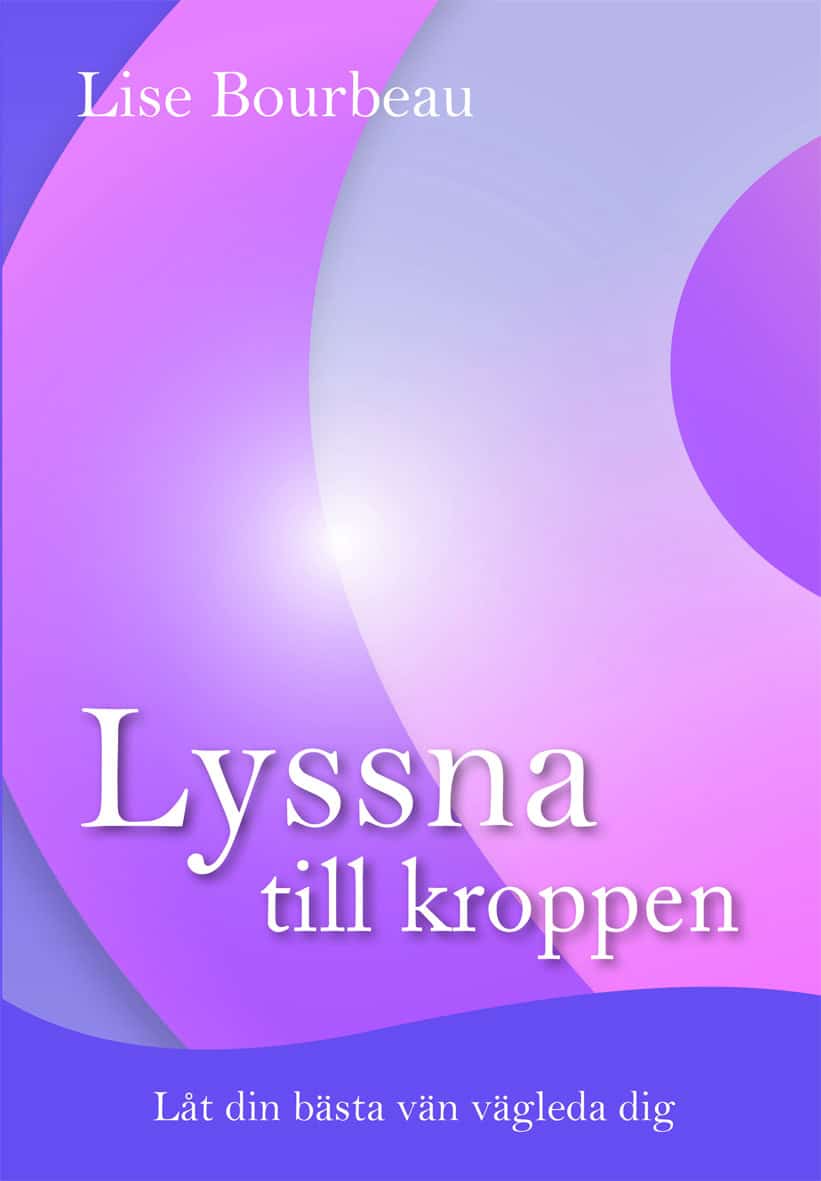 Lise Bourbeau

Lyssna till kroppen

Låt din bästa vän vägleda dig